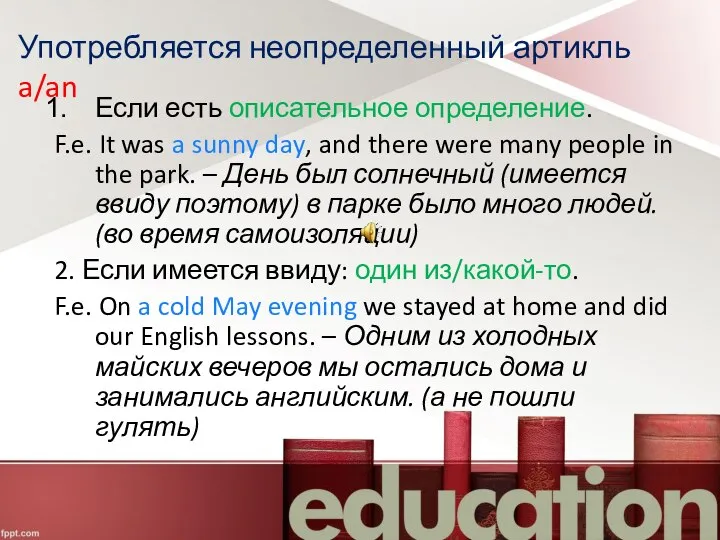 Употребляется неопределенный артикль a/an

1. Если есть описательное определение.

F.e. It was a sunny day, and there were many people in the park. – День был солнечный (имеется ввиду поэтому) в парке было много людей. (во время самоизоляции)

2. Если имеется ввиду: один из/какой-то.

F.e. On a cold May evening we stayed at home and did our English lessons. – Одним из холодных майских вечеров мы остались дома и занимались английским. (а не пошли гулять)

education

fppt.com